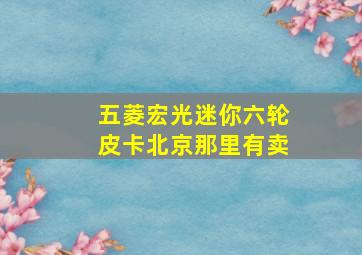 五菱宏光迷你六轮皮卡北京那里有卖